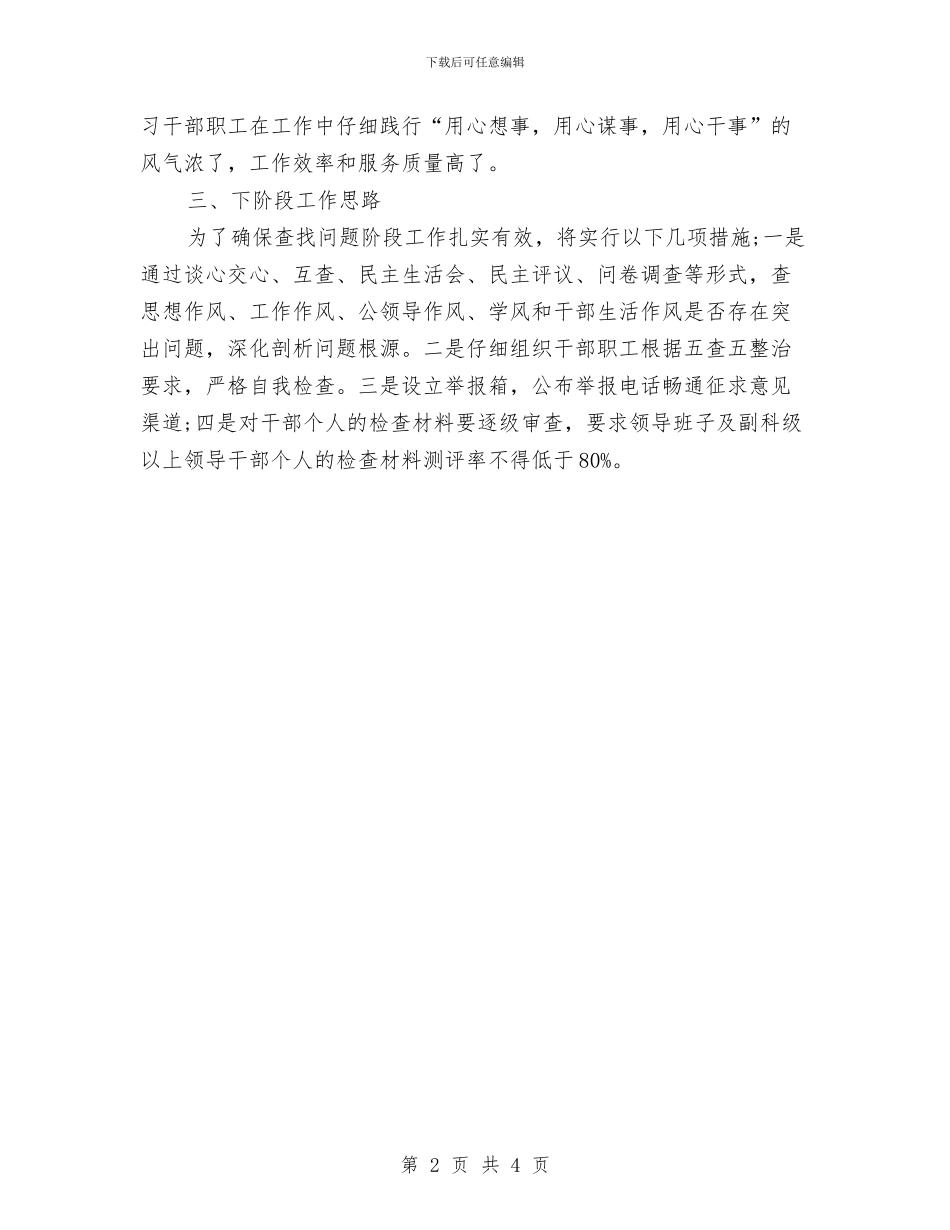 下载后可任意编辑

习干部职工在工作中仔细践行“用心想事，用心谋事，用心干事”的风气浓了，工作效率和服务质量高了。

三、下阶段工作思路

为了确保查找问题阶段工作扎实有效，将实行以下几项措施;一是通过谈心交心、互查、民主生活会、民主评议、问卷调查等形式，查思想作风、工作作风、公领导作风、学风和干部生活作风是否存在突出问题，深化剖析问题根源。二是仔细组织干部职工根据五查五整治要求，严格自我检查。三是设立举报箱，公布举报电话畅通征求意见渠道;四是对干部个人的检查材料要逐级审查，要求领导班子及副科级以上领导干部个人的检查材料测评率不得低于80%。

第 2 页 共 4 页